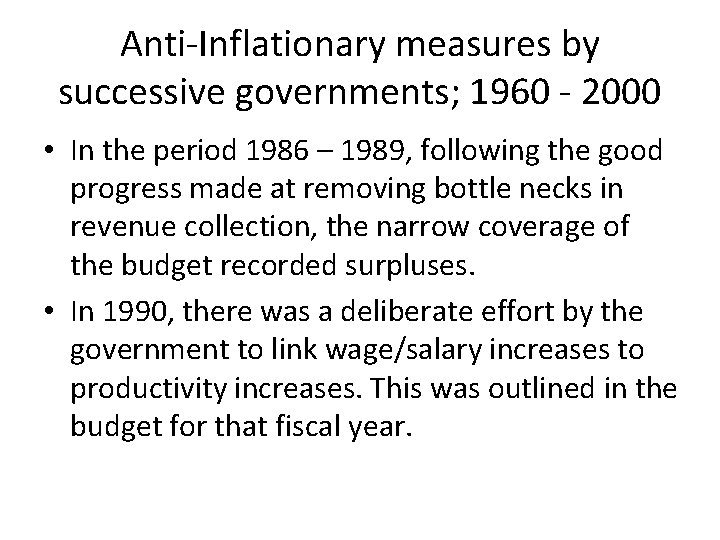 Anti-Inflationary measures by successive governments; 1960 - 2000

• In the period 1986 – 1989, following the good progress made at removing bottle necks in revenue collection, the narrow coverage of the budget recorded surpluses.
• In 1990, there was a deliberate effort by the government to link wage/salary increases to productivity increases. This was outlined in the budget for that fiscal year.